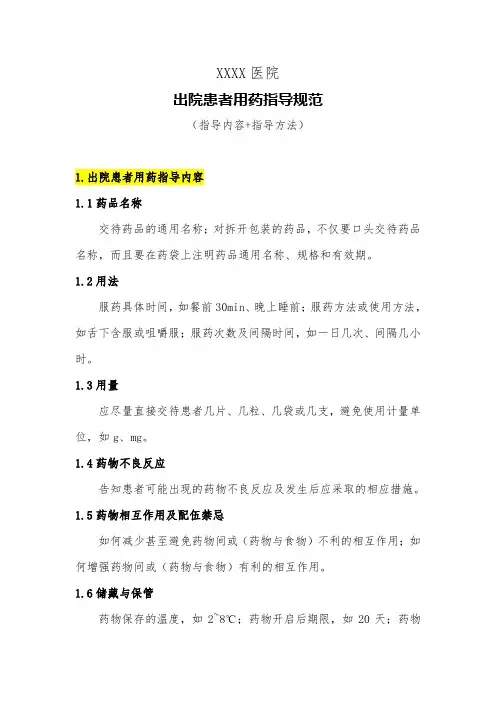 XXXX 医院

出院患者用药指导规范

（指导内容+指导方法）

1.出院患者用药指导内容

1.1 药品名称

交待药品的通用名称；对拆开包装的药品，不仅要口头交待药品名称，而且要在药袋上注明药品通用名称、规格和有效期。

1.2 用法

服药具体时间，如餐前 30min、晚上睡前；服药方法或使用方法，如舌下含服或咀嚼服；服药次数及间隔时间，如一日几次、间隔几小时。

1.3 用量

应尽量直接交待患者几片、几粒、几袋或几支，避免使用计量单位，如 g、mg。

1.4 药物不良反应

告知患者可能出现的药物不良反应及发生后应采取的相应措施。

1.5 药物相互作用及配伍禁忌

如何减少甚至避免药物间或（药物与食物）不利的相互作用；如何增强药物间或（药物与食物）有利的相互作用。

1.6 储藏与保管

药物保存的温度，如 2~8℃；药物开启后期限，如 20 天；药物